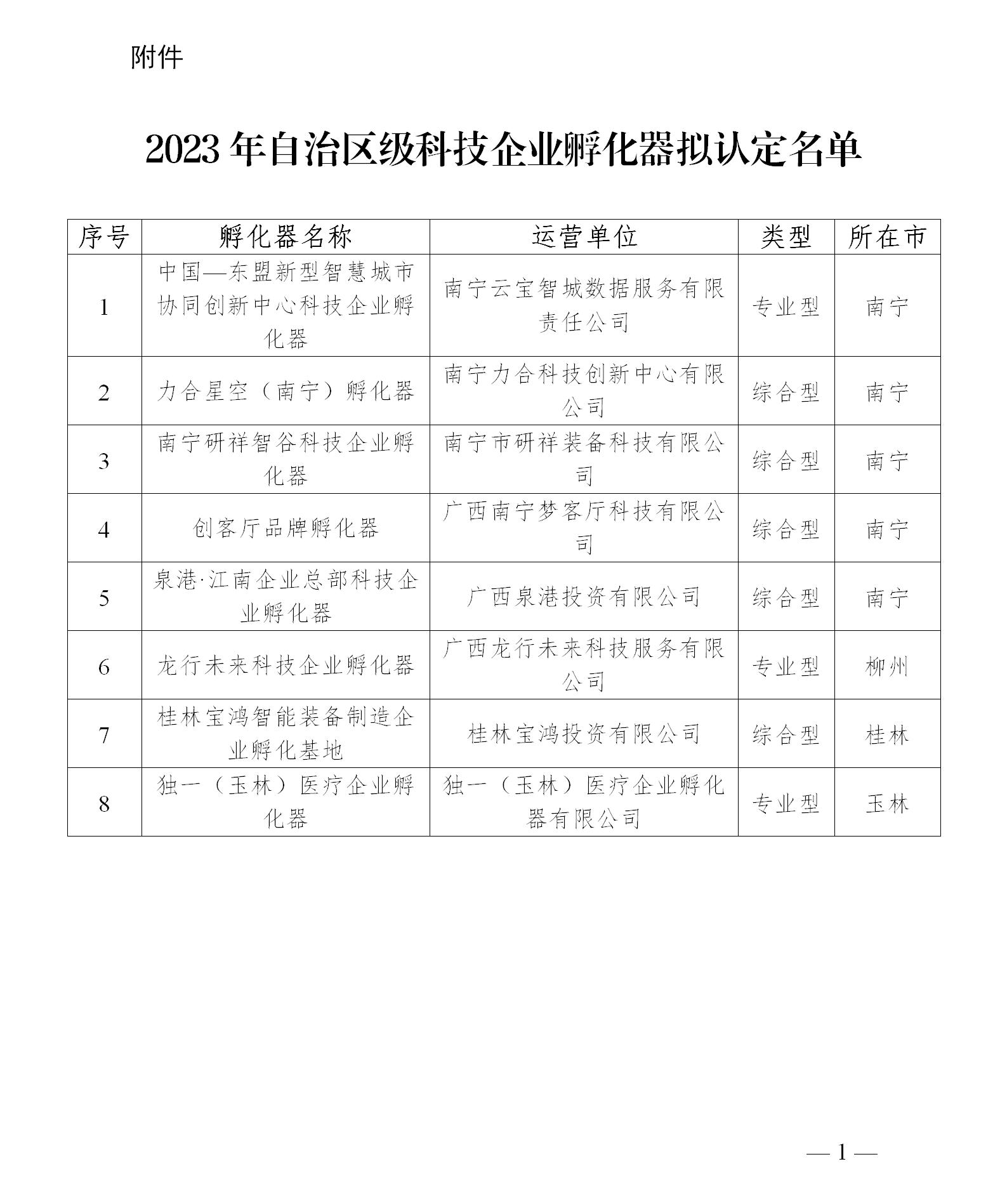 附件

2023 年自治区级科技企业孵化器拟认定名单

| 序号 | 孵化器名称 | 运营单位 | 类型 | 所在市 |
|---|---|---|---|---|
| 1 | 中国—东盟新型智慧城市协同创新中心科技企业孵化器 | 南宁云宝智城数据服务有限责任公司 | 专业型 | 南宁 |
| 2 | 力合星空（南宁）孵化器 | 南宁力合科技创新中心有限公司 | 综合型 | 南宁 |
| 3 | 南宁研祥智谷科技企业孵化器 | 南宁市研祥装备科技有限公司 | 综合型 | 南宁 |
| 4 | 创客厅品牌孵化器 | 广西南宁梦客厅科技有限公司 | 综合型 | 南宁 |
| 5 | 泉港·江南企业总部科技企业孵化器 | 广西泉港投资有限公司 | 综合型 | 南宁 |
| 6 | 龙行未来科技企业孵化器 | 广西龙行未来科技服务有限公司 | 专业型 | 柳州 |
| 7 | 桂林宝鸿智能装备制造企业孵化基地 | 桂林宝鸿投资有限公司 | 综合型 | 桂林 |
| 8 | 独一（玉林）医疗企业孵化器 | 独一（玉林）医疗企业孵化器有限公司 | 专业型 | 玉林 |

— 1 —